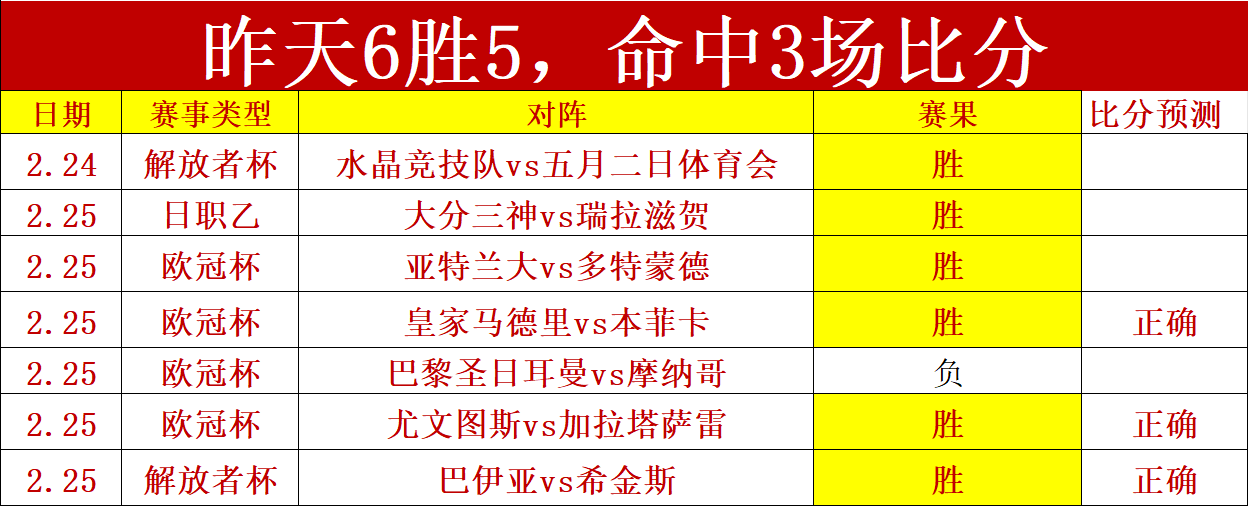 昨天6胜5，命中3场比分

| 日期 | 赛事类型 | 对阵 | 赛果 | 比分预测 |
|---|---|---|---|---|
| 2.24 | 解放者杯 | 水晶竞技队vs五月二日体育会 | 胜 | |
| 2.25 | 日职乙 | 大分三神vs瑞拉滋贺 | 胜 | |
| 2.25 | 欧冠杯 | 亚特兰大vs多特蒙德 | 胜 | |
| 2.25 | 欧冠杯 | 皇家马德里vs本菲卡 | 胜 | 正确 |
| 2.25 | 欧冠杯 | 巴黎圣日耳曼vs摩纳哥 | 负 | |
| 2.25 | 欧冠杯 | 尤文图斯vs加拉塔萨雷 | 胜 | 正确 |
| 2.25 | 解放者杯 | 巴伊亚vs希金斯 | 胜 | 正确 |